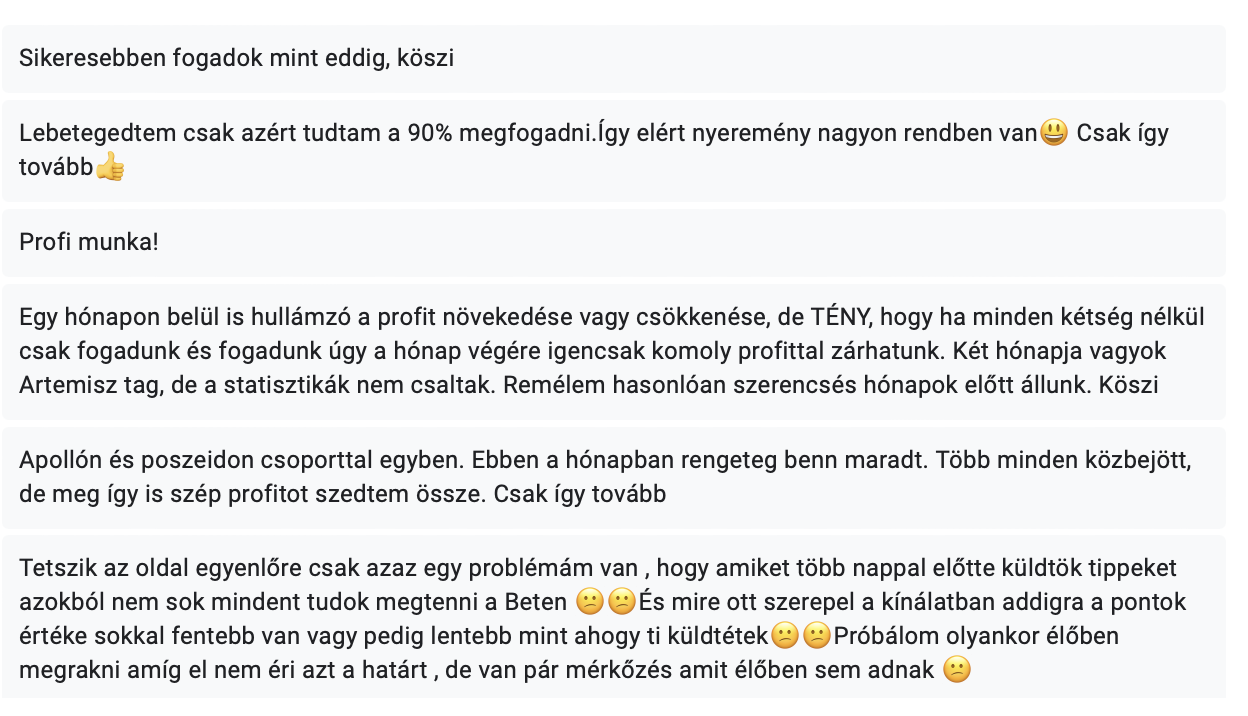 Sikeresebben fogadok mint eddig, köszi

Lebetegedtem csak azért tudtam a 90% megfogadni.Így elért nyeremény nagyon rendben van😃 Csak így tovább👍

Profi munka!

Egy hónapon belül is hullámzó a profit növekedése vagy csökkenése, de TÉNY, hogy ha minden kétség nélkül csak fogadunk és fogadunk úgy a hónap végére igencsak komoly profittal zárhatunk. Két hónapja vagyok Artemisz tag, de a statisztikák nem csaltak. Remélem hasonlóan szerencsés hónapok előtt állunk. Köszi

Apollón és poszeidon csoporttal egyben. Ebben a hónapban rengeteg benn maradt. Több minden közbejött, de meg így is szép profitot szedtem össze. Csak így tovább

Tetszik az oldal egyenlőre csak azaz egy problémám van , hogy amiket több nappal előtte küldtök tippeket azokból nem sok mindent tudok megtenni a Beten 😕😕És mire ott szerepel a kínálatban addigra a pontok értéke sokkal fentebb van vagy pedig lentebb mint ahogy ti küldtétek😕😕Próbálom olyankor élőben megrakni amíg el nem éri azt a határt , de van pár mérkőzés amit élőben sem adnak 😕